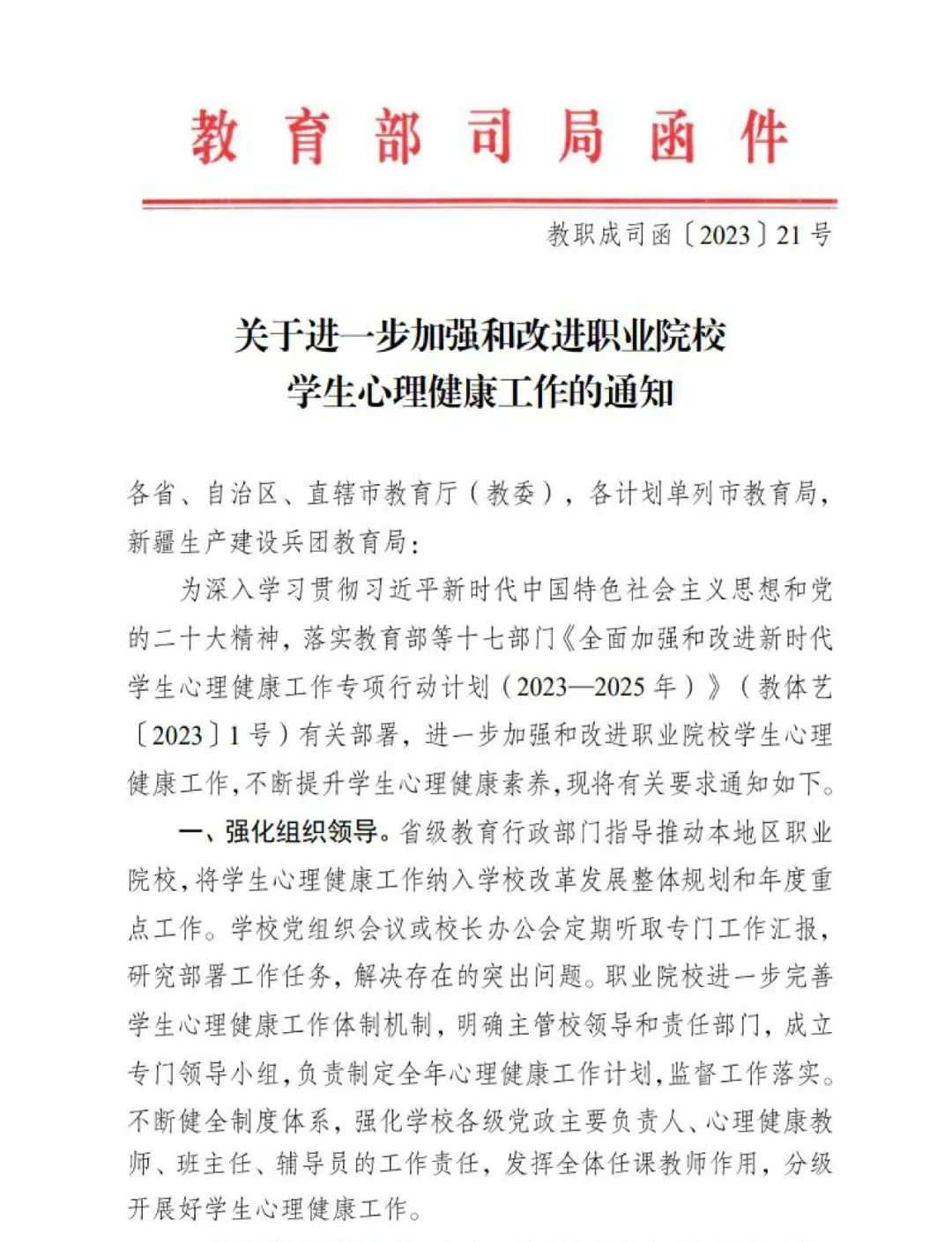 教育部司局函件

教职成司函〔2023〕21号

关于进一步加强和改进职业院校
学生心理健康工作的通知

各省、自治区、直辖市教育厅（教委），各计划单列市教育局，新疆生产建设兵团教育局：

为深入学习贯彻习近平新时代中国特色社会主义思想和党的二十大精神，落实教育部等十七部门《全面加强和改进新时代学生心理健康工作专项行动计划（2023—2025年）》（教体艺〔2023〕1号）有关部署，进一步加强和改进职业院校学生心理健康工作，不断提升学生心理健康素养，现将有关要求通知如下。

一、强化组织领导。省级教育行政部门指导推动本地区职业院校，将学生心理健康工作纳入学校改革发展整体规划和年度重点工作。学校党组织会议或校长办公会定期听取专门工作汇报，研究部署工作任务，解决存在的突出问题。职业院校进一步完善学生心理健康工作体制机制，明确主管校领导和责任部门，成立专门领导小组，负责制定全年心理健康工作计划，监督工作落实。不断健全制度体系，强化学校各级党政主要负责人、心理健康教师、班主任、辅导员的工作责任，发挥全体任课教师作用，分级开展好学生心理健康工作。